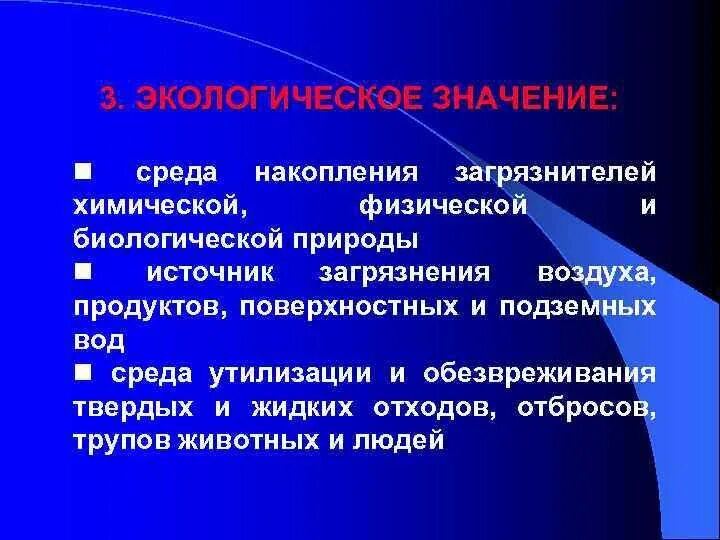 3. ЭКОЛОГИЧЕСКОЕ ЗНАЧЕНИЕ:

■ среда накопления загрязнителей химической, физической и биологической природы

■ источник загрязнения воздуха, продуктов, поверхностных и подземных вод

■ среда утилизации и обезвреживания твердых и жидких отходов, отбросов, трупов животных и людей